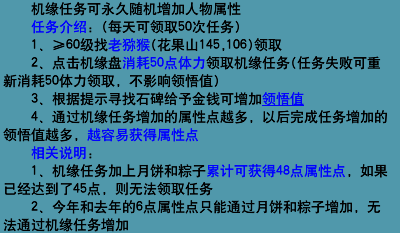 机缘任务可永久随机增加人物属性

任务介绍：(每天可领取50次任务)

1、≥60级找老猕猴(花果山145,106)领取

2、点击机缘盘消耗50点体力领取机缘任务(任务失败可重新消耗50体力领取，不影响领悟值)

3、根据提示寻找石碑给予金钱可增加领悟值

4、通过机缘任务增加的属性点越多，以后完成任务增加的领悟值越多，越容易获得属性点

相关说明：

1、机缘任务加上月饼和粽子累计可获得48点属性点，如果已经达到了45点，则无法领取任务

2、今年和去年的6点属性点只能通过月饼和粽子增加，无法通过机缘任务增加